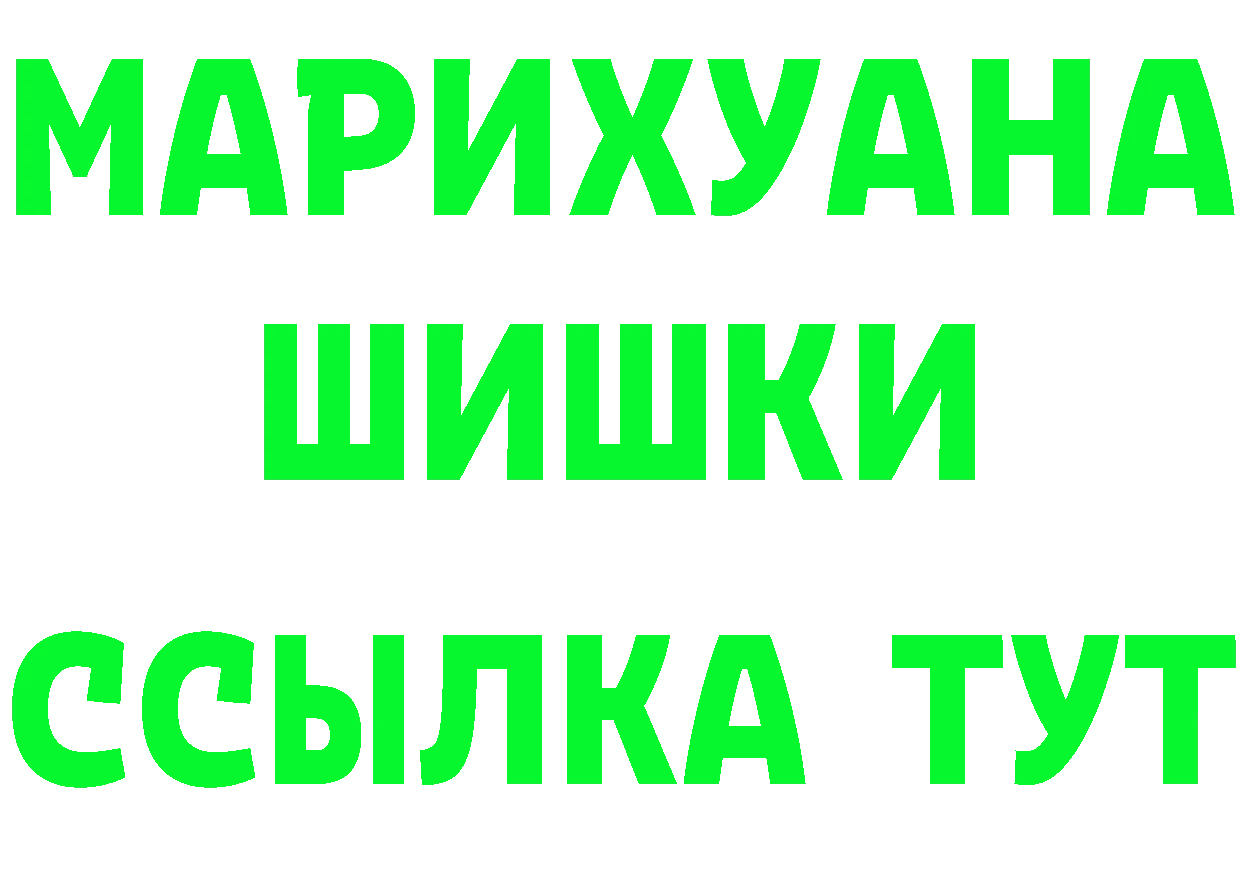 МАРИХУАНА
ШИШКИ
ССЫЛКА ТУТ